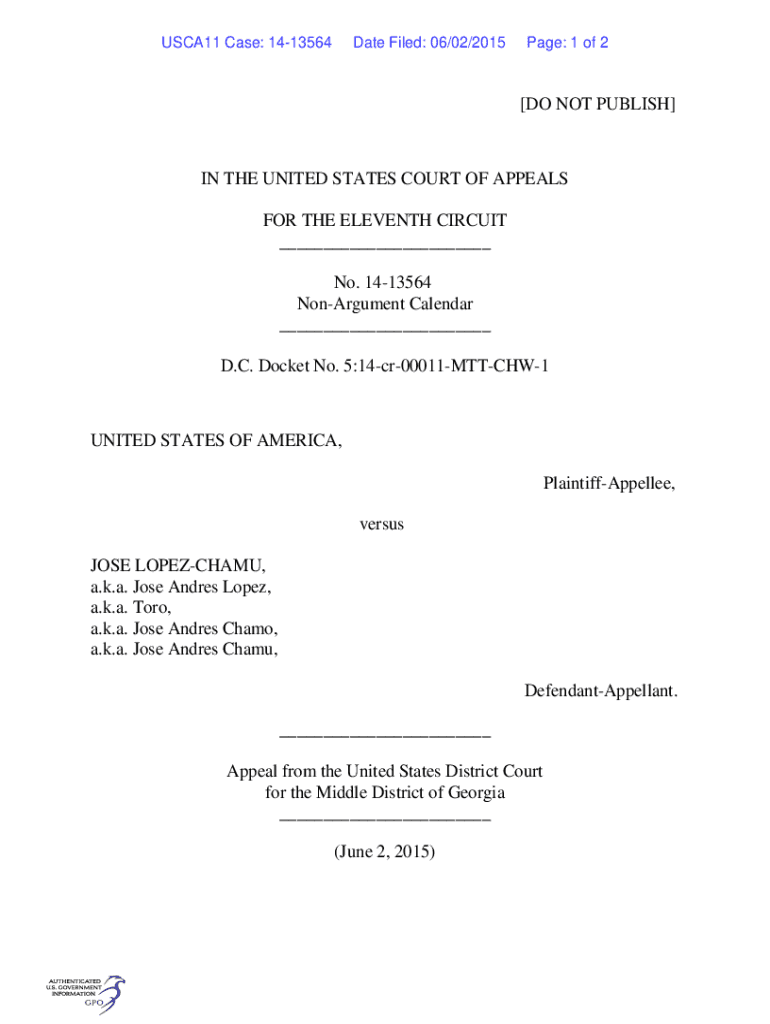 USCA11 Case: 14-13564 Date Filed: 06/02/2015 Page: 1 of 2

[DO NOT PUBLISH]

IN THE UNITED STATES COURT OF APPEALS

FOR THE ELEVENTH CIRCUIT
________________________

No. 14-13564
Non-Argument Calendar
________________________

D.C. Docket No. 5:14-cr-00011-MTT-CHW-1

UNITED STATES OF AMERICA,

Plaintiff-Appellee,

versus

JOSE LOPEZ-CHAMU,
a.k.a. Jose Andres Lopez,
a.k.a. Toro,
a.k.a. Jose Andres Chamo,
a.k.a. Jose Andres Chamu,

Defendant-Appellant.

________________________

Appeal from the United States District Court
for the Middle District of Georgia
________________________

(June 2, 2015)

AUTHENTICATED
U.S. GOVERNMENT
INFORMATION
GPO